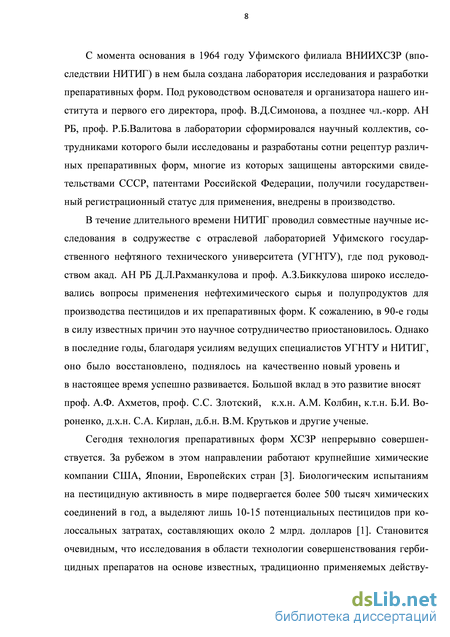 8

С момента основания в 1964 году Уфимского филиала ВНИИХСЗР (впоследствии НИТИГ) в нем была создана лаборатория исследования и разработки препаративных форм. Под руководством основателя и организатора нашего института и первого его директора, проф. В.Д.Симонова, а позднее чл.-корр. АН РБ, проф. Р.Б.Валитова в лаборатории сформировался научный коллектив, сотрудниками которого были исследованы и разработаны сотни рецептур различных препаративных форм, многие из которых защищены авторскими свидетельствами СССР, патентами Российской Федерации, получили государственный регистрационный статус для применения, внедрены в производство.

В течение длительного времени НИТИГ проводил совместные научные исследования в содружестве с отраслевой лабораторией Уфимского государственного нефтяного технического университета (УГНТУ), где под руководством акад. АН РБ Д.Л.Рахманкулова и проф. А.З.Биккулова широко исследовались вопросы применения нефтехимического сырья и полупродуктов для производства пестицидов и их препаративных форм. К сожалению, в 90-е годы в силу известных причин это научное сотрудничество приостановилось. Однако в последние годы, благодаря усилиям ведущих специалистов УГНТУ и НИТИГ, оно было восстановлено, поднялось на качественно новый уровень и в настоящее время успешно развивается. Большой вклад в это развитие вносят проф. А.Ф. Ахметов, проф. С.С. Злотский, к.х.н. А.М. Колбин, к.т.н. Б.И. Вороненко, д.х.н. С.А. Кирлан, д.б.н. В.М. Крутьков и другие ученые.

Сегодня технология препаративных форм ХСЗР непрерывно совершенствуется. За рубежом в этом направлении работают крупнейшие химические компании США, Японии, Европейских стран [3]. Биологическим испытаниям на пестицидную активность в мире подвергается более 500 тысяч химических соединений в год, а выделяют лишь 10-15 потенциальных пестицидов при колоссальных затратах, составляющих около 2 млрд. долларов [1]. Становится очевидным, что исследования в области технологии совершенствования гербицидных препаратов на основе известных, традиционно применяемых действу-

dsLib.net
библиотека диссертаций